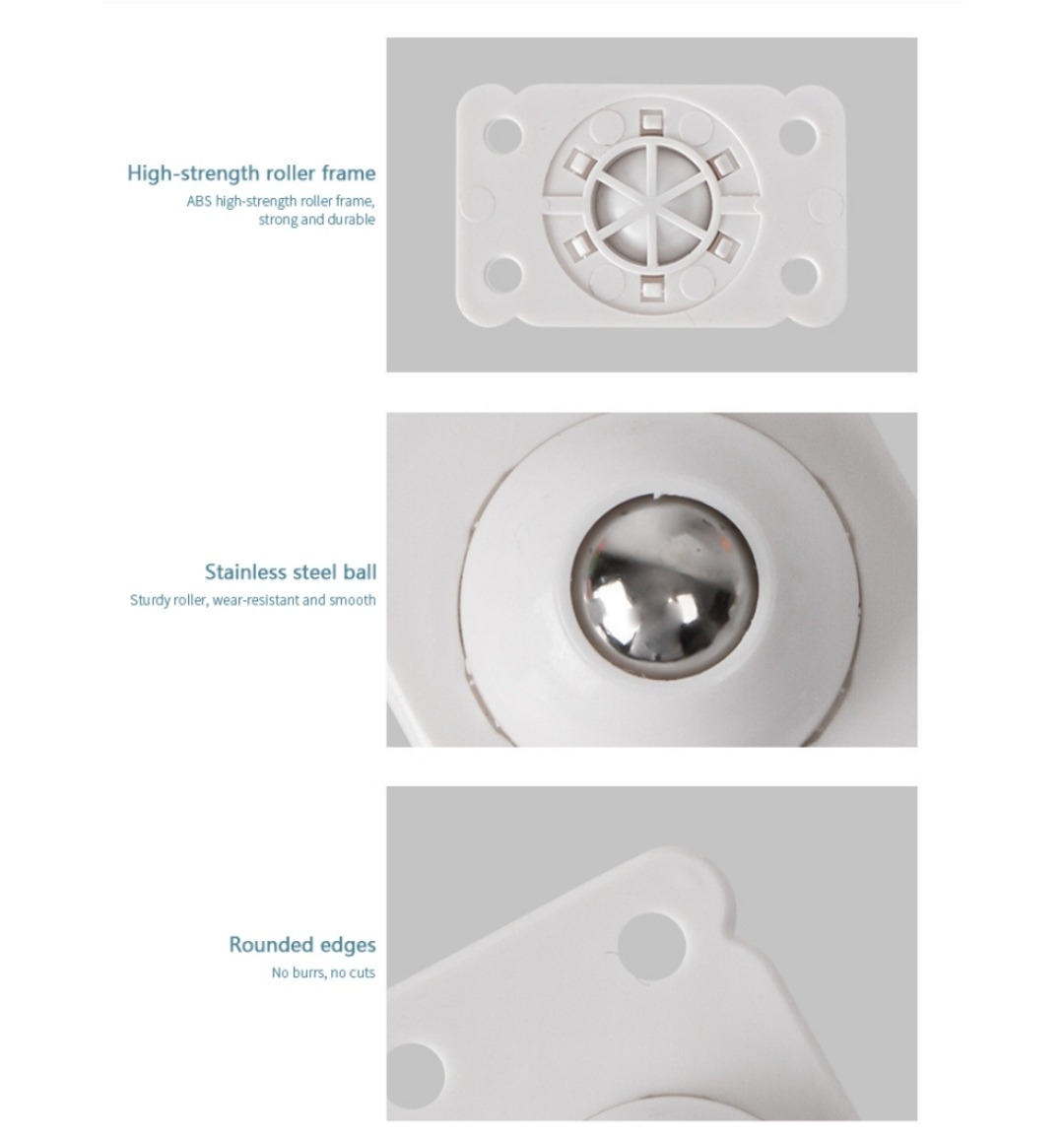 High-strength roller frame

ABS high-strength roller frame, strong and durable

Stainless steel ball

Sturdy roller, wear-resistant and smooth

Rounded edges

No burrs, no cuts